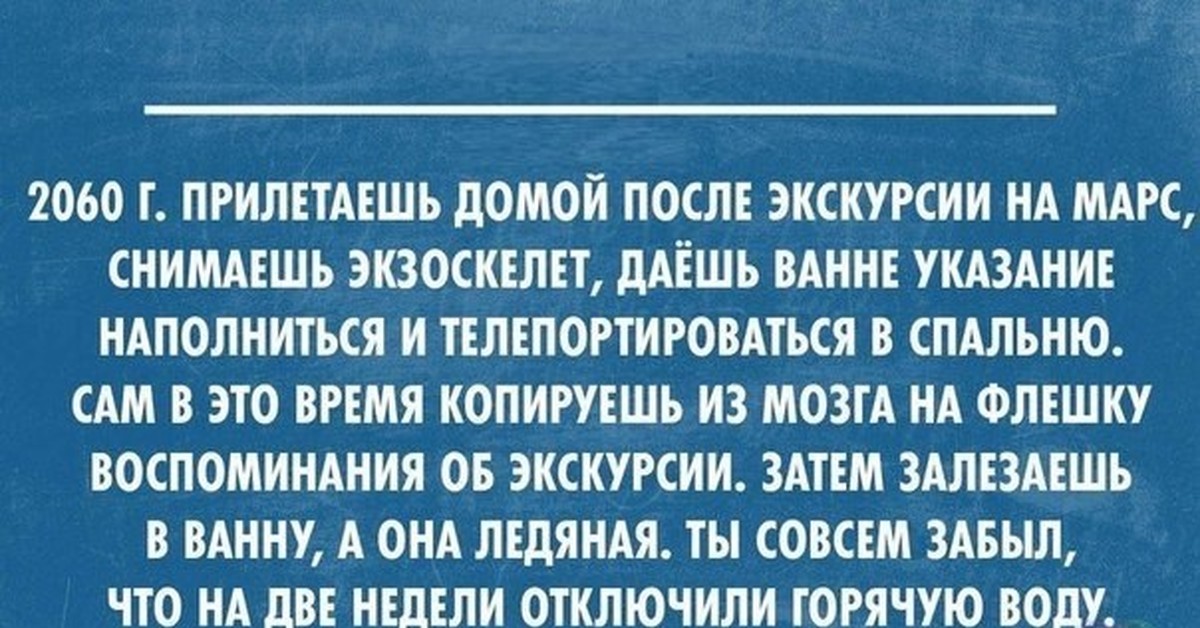 2060 Г. ПРИЛЕТАЕШЬ ДОМОЙ ПОСЛЕ ЭКСКУРСИИ НА МАРС, СНИМАЕШЬ ЭКЗОСКЕЛЕТ, ДАЁШЬ ВАННЕ УКАЗАНИЕ НАПОЛНИТЬСЯ И ТЕЛЕПОРТИРОВАТЬСЯ В СПАЛЬНЮ. САМ В ЭТО ВРЕМЯ КОПИРУЕШЬ ИЗ МОЗГА НА ФЛЕШКУ ВОСПОМИНАНИЯ ОБ ЭКСКУРСИИ. ЗАТЕМ ЗАЛЕЗАЕШЬ В ВАННУ, А ОНА ЛЕДЯНАЯ. ТЫ СОВСЕМ ЗАБЫЛ, ЧТО НА ДВЕ НЕДЕЛИ ОТКЛЮЧИЛИ ГОРЯЧУЮ ВОДУ.